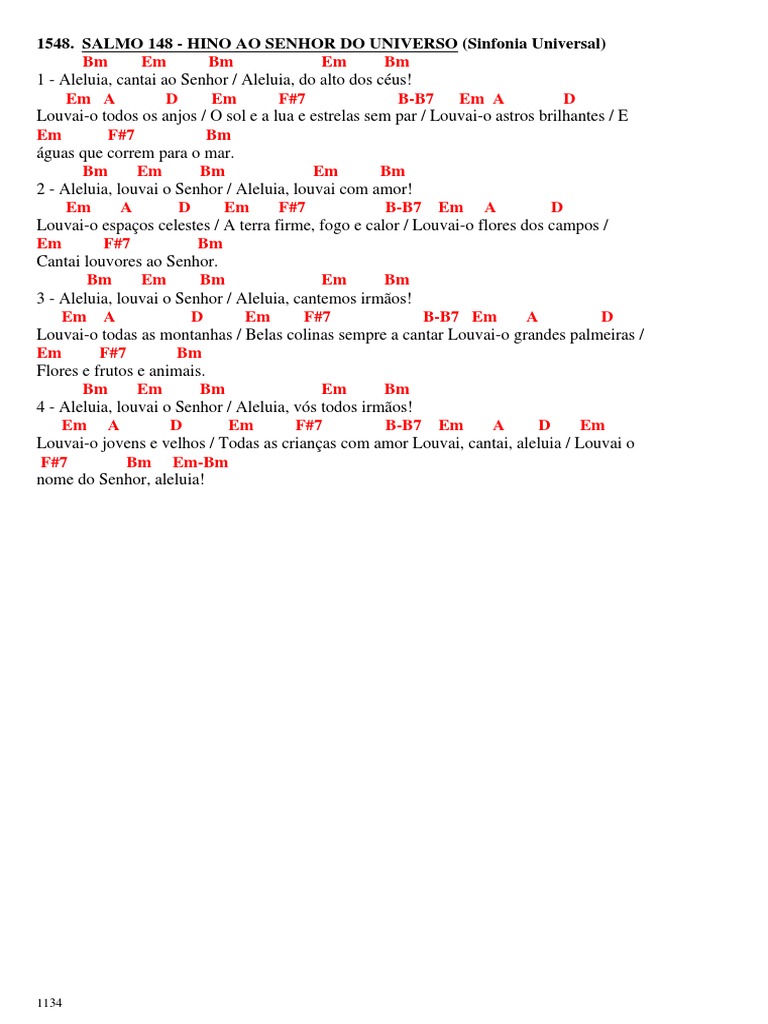 1548. SALMO 148 - HINO AO SENHOR DO UNIVERSO (Sinfonia Universal)
Bm Em Bm Em Bm
1 - Aleluia, cantai ao Senhor / Aleluia, do alto dos céus!
Em A D Em F#7 B-B7 Em A D
Louvai-o todos os anjos / O sol e a lua e estrelas sem par / Louvai-o astros brilhantes / E
Em F#7 Bm
águas que correm para o mar.
Bm Em Bm Em Bm
2 - Aleluia, louvai o Senhor / Aleluia, louvai com amor!
Em A D Em F#7 B-B7 Em A D
Louvai-o espaços celestes / A terra firme, fogo e calor / Louvai-o flores dos campos /
Em F#7 Bm
Cantai louvores ao Senhor.
Bm Em Bm Em Bm
3 - Aleluia, louvai o Senhor / Aleluia, cantemos irmãos!
Em A D Em F#7 B-B7 Em A D
Louvai-o todas as montanhas / Belas colinas sempre a cantar Louvai-o grandes palmeiras /
Em F#7 Bm
Flores e frutos e animais.
Bm Em Bm Em Bm
4 - Aleluia, louvai o Senhor / Aleluia, vós todos irmãos!
Em A D Em F#7 B-B7 Em A D Em
Louvai-o jovens e velhos / Todas as crianças com amor Louvai, cantai, aleluia / Louvai o
F#7 Bm Em-Bm
nome do Senhor, aleluia!

1134